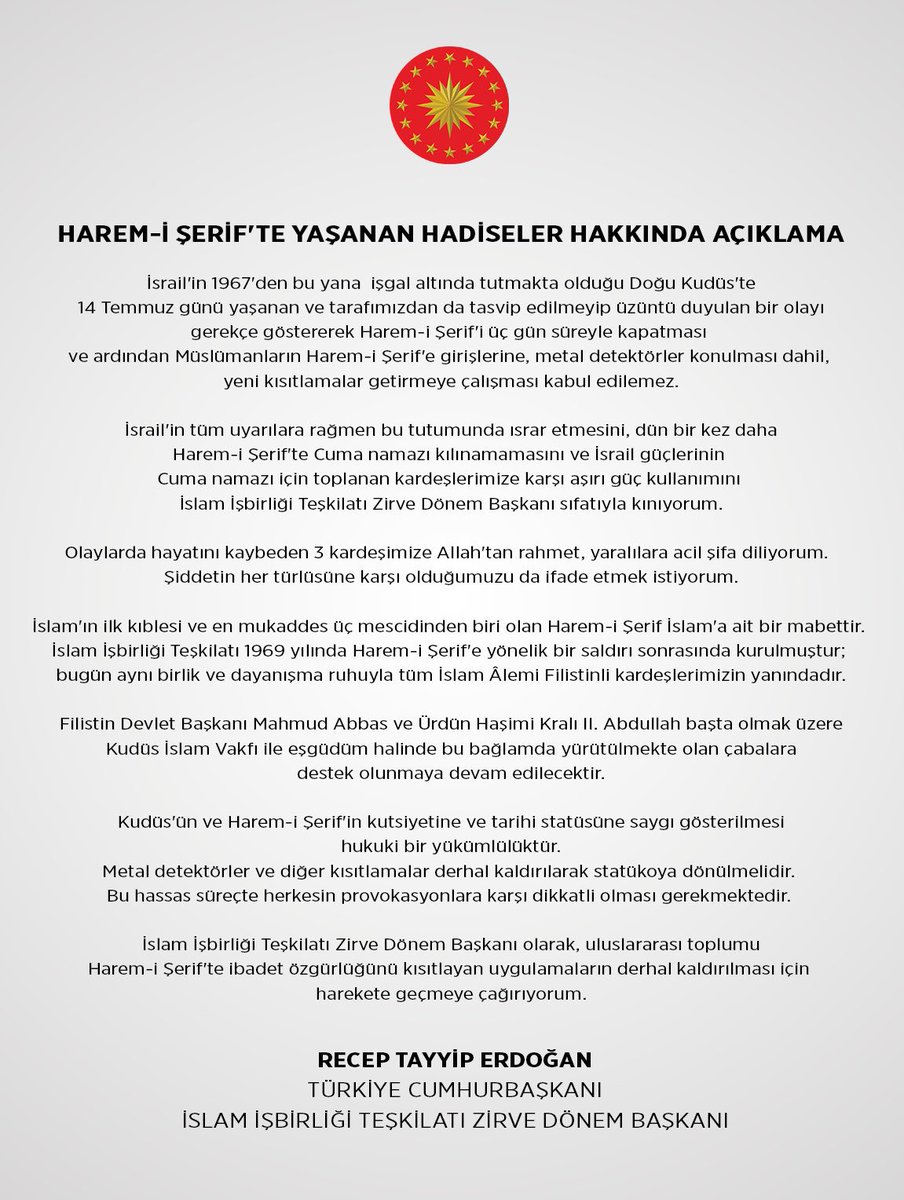 HAREM-İ ŞERİF'TE YAŞANAN HADİSELER HAKKINDA AÇIKLAMA

İsrail'in 1967'den bu yana işgal altında tutmakta olduğu Doğu Kudüs'te 14 Temmuz günü yaşanan ve tarafımızdan da tasvip edilmeyip üzüntü duyulan bir olayı gerekçe göstererek Harem-i Şerif'i üç gün süreyle kapatması ve ardından Müslümanların Harem-i Şerif'e girişlerine, metal detektörler konulması dahil, yeni kısıtlamalar getirmeye çalışması kabul edilemez.

İsrail'in tüm uyarılara rağmen bu tutumunda ısrar etmesini, dün bir kez daha Harem-i Şerif'te Cuma namazı kılınamamasını ve İsrail güçlerinin Cuma namazı için toplanan kardeşlerimize karşı aşırı güç kullanımını İslam İşbirliği Teşkilatı Zirve Dönem Başkanı sıfatıyla kınıyorum.

Olaylarda hayatını kaybeden 3 kardeşimize Allah'tan rahmet, yaralılara acil şifa diliyorum. Şiddetin her türlüsüne karşı olduğumuzu da ifade etmek istiyorum.

İslam'ın ilk kıblesi ve en mukaddes üç mescidinden biri olan Harem-i Şerif İslam'a ait bir mabettir. İslam İşbirliği Teşkilatı 1969 yılında Harem-i Şerif'e yönelik bir saldırı sonrasında kurulmuştur; bugün aynı birlik ve dayanışma ruhuyla tüm İslam Âlemi Filistinli kardeşlerimizin yanındadır.

Filistin Devlet Başkanı Mahmud Abbas ve Ürdün Haşimi Kralı II. Abdullah başta olmak üzere Kudüs İslam Vakfı ile eşgüdüm halinde bu bağlamda yürütülmekte olan çabalara destek olunmaya devam edilecektir.

Kudüs'ün ve Harem-i Şerif'in kutsiyetine ve tarihi statüsüne saygı gösterilmesi hukuki bir yükümlülüktür.
Metal detektörler ve diğer kısıtlamalar derhal kaldırılarak statükoya dönülmelidir.
Bu hassas süreçte herkesin provokasyonlara karşı dikkatli olması gerekmektedir.

İslam İşbirliği Teşkilatı Zirve Dönem Başkanı olarak, uluslararası toplumu Harem-i Şerif'te ibadet özgürlüğünü kısıtlayan uygulamaların derhal kaldırılması için harekete geçmeye çağırıyorum.

RECEP TAYYİP ERDOĞAN
TÜRKİYE CUMHURBAŞKANI
İSLAM İŞBİRLİĞİ TEŞKİLATI ZİRVE DÖNEM BAŞKANI